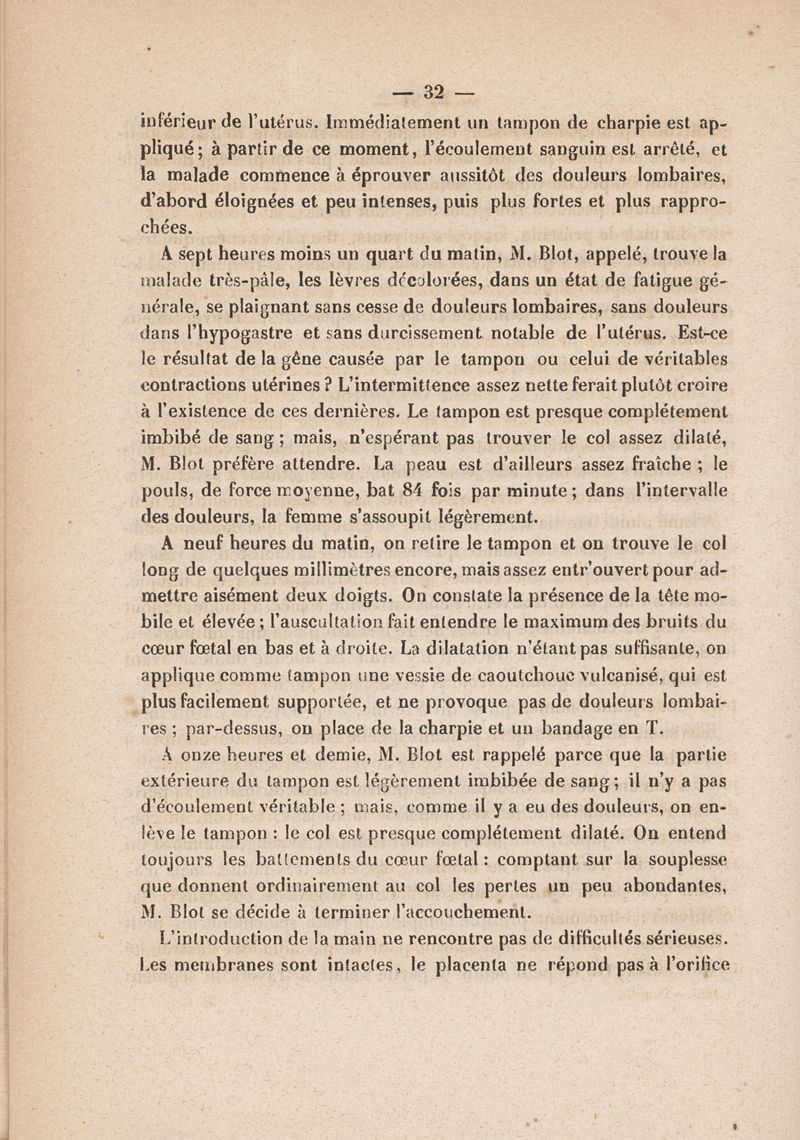 — 32 —

inférieur de l'utérus. Immédiatement un tampon de charpie est appliqué; à partir de ce moment, l'écoulement sanguin est arrêté, et la malade commence à éprouver aussitôt des douleurs lombaires, d'abord éloignées et peu intenses, puis plus fortes et plus rapprochées.

A sept heures moins un quart du matin, M. Blot, appelé, trouve la malade très-pâle, les lèvres décolorées, dans un état de fatigue générale, se plaignant sans cesse de douleurs lombaires, sans douleurs dans l'hypogastre et sans durcissement notable de l'utérus. Est-ce le résultat de la gêne causée par le tampon ou celui de véritables contractions utérines ? L'intermittence assez nette ferait plutôt croire à l'existence de ces dernières. Le tampon est presque complétement imbibé de sang ; mais, n'espérant pas trouver le col assez dilaté, M. Blot préfère attendre. La peau est d'ailleurs assez fraîche ; le pouls, de force moyenne, bat 84 fois par minute ; dans l'intervalle des douleurs, la femme s'assoupit légèrement.

A neuf heures du matin, on retire le tampon et on trouve le col long de quelques millimètres encore, mais assez entr'ouvert pour admettre aisément deux doigts. On constate la présence de la tête mobile et élevée ; l'auscultation fait entendre le maximum des bruits du cœur fœtal en bas et à droite. La dilatation n'étant pas suffisante, on applique comme tampon une vessie de caoutchouc vulcanisé, qui est plus facilement supportée, et ne provoque pas de douleurs lombaires ; par-dessus, on place de la charpie et un bandage en T.

A onze heures et demie, M. Blot est rappelé parce que la partie extérieure du tampon est légèrement imbibée de sang ; il n'y a pas d'écoulement véritable ; mais, comme il y a eu des douleurs, on enlève le tampon : le col est presque complétement dilaté. On entend toujours les battements du cœur fœtal : comptant sur la souplesse que donnent ordinairement au col les pertes un peu abondantes, M. Blot se décide à terminer l'accouchement.

L'introduction de la main ne rencontre pas de difficultés sérieuses. Les membranes sont intactes, le placenta ne répond pas à l'orifice